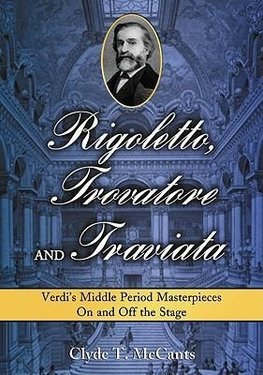 Rigoletto, Trovatore AND Traviata

Verdi's Middle Period Masterpieces On and Off the Stage

Clyde T. McCants